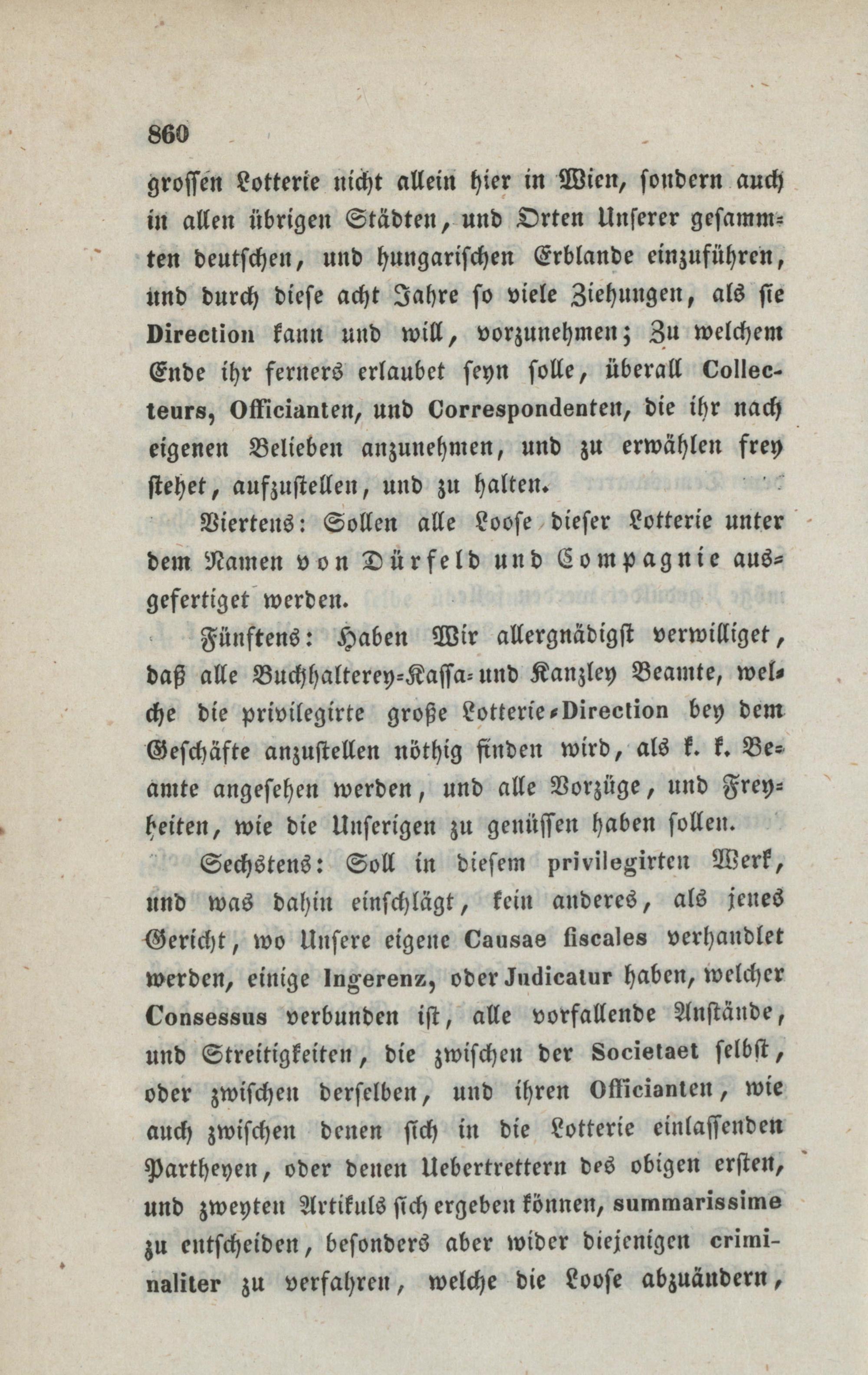 860

grossen Lotterie nicht allein hier in Wien, sondern auch in allen übrigen Städten, und Orten Unserer gesammten deutschen, und hungarischen Erblande einzuführen, und durch diese acht Jahre so viele Ziehungen, als sie Direction kann und will, vorzunehmen; Zu welchem Ende ihr ferners erlaubet seyn solle, überall Collecteurs, Officianten, und Correspondenten, die ihr nach eigenen Belieben anzunehmen, und zu erwählen frey stehet, aufzustellen, und zu halten.

Viertens: Sollen alle Loose dieser Lotterie unter dem Namen von Dürfeld und Compagnie ausgefertiget werden.

Fünftens: Haben Wir allergnädigst verwilliget, daß alle Buchhalterey-Kassa- und Kanzley Beamte, welche die privilegirte große Lotterie-Direction bey dem Geschäfte anzustellen nöthig finden wird, als k. k. Beamte angesehen werden, und alle Vorzüge, und Freyheiten, wie die Unserigen zu genüssen haben sollen.

Sechstens: Soll in diesem privilegirten Werk, und was dahin einschlägt, kein anderes, als jenes Gericht, wo Unsere eigene Causae fiscales verhandlet werden, einige Ingerenz, oder Judicatur haben, welcher Consessus verbunden ist, alle vorfallende Anstände, und Streitigkeiten, die zwischen der Societaet selbst, oder zwischen derselben, und ihren Officianten, wie auch zwischen denen sich in die Lotterie einlassenden Partheyen, oder denen Uebertrettern des obigen ersten, und zweyten Artikuls sich ergeben können, summarissime zu entscheiden, besonders aber wider diejenigen criminaliter zu verfahren, welche die Loose abzuändern,